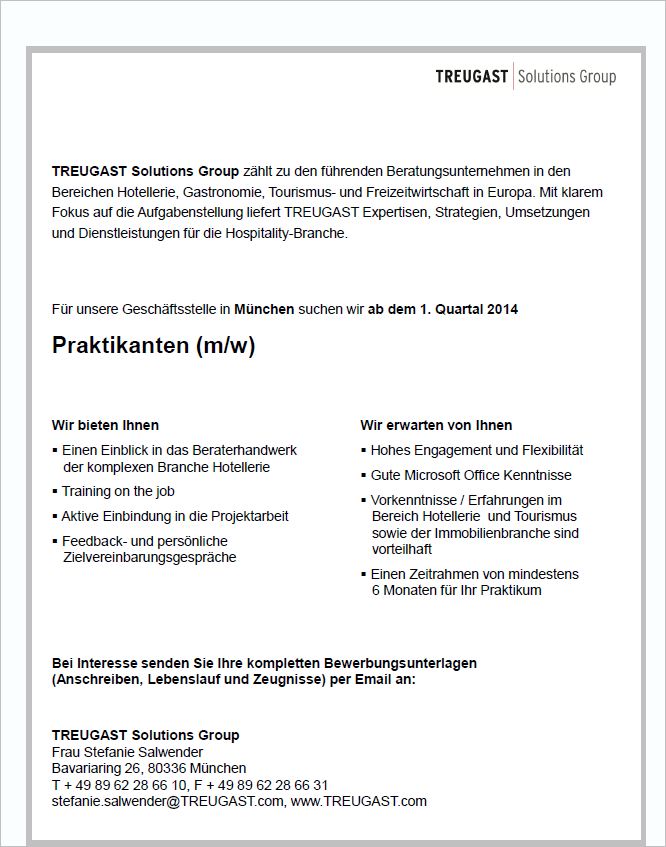 TREUGAST | Solutions Group

TREUGAST Solutions Group zählt zu den führenden Beratungsunternehmen in den Bereichen Hotellerie, Gastronomie, Tourismus- und Freizeitwirtschaft in Europa. Mit klarem Fokus auf die Aufgabenstellung liefert TREUGAST Expertisen, Strategien, Umsetzungen und Dienstleistungen für die Hospitality-Branche.

Für unsere Geschäftsstelle in München suchen wir ab dem 1. Quartal 2014

Praktikanten (m/w)

Wir bieten Ihnen
▪ Einen Einblick in das Beraterhandwerk der komplexen Branche Hotellerie
▪ Training on the job
▪ Aktive Einbindung in die Projektarbeit
▪ Feedback- und persönliche Zielvereinbarungsgespräche

Wir erwarten von Ihnen
▪ Hohes Engagement und Flexibilität
▪ Gute Microsoft Office Kenntnisse
▪ Vorkenntnisse / Erfahrungen im Bereich Hotellerie und Tourismus sowie der Immobilienbranche sind vorteilhaft
▪ Einen Zeitrahmen von mindestens 6 Monaten für Ihr Praktikum

Bei Interesse senden Sie Ihre kompletten Bewerbungsunterlagen (Anschreiben, Lebenslauf und Zeugnisse) per Email an:

TREUGAST Solutions Group
Frau Stefanie Salwender
Bavariaring 26, 80336 München
T + 49 89 62 28 66 10, F + 49 89 62 28 66 31
stefanie.salwender@TREUGAST.com, www.TREUGAST.com